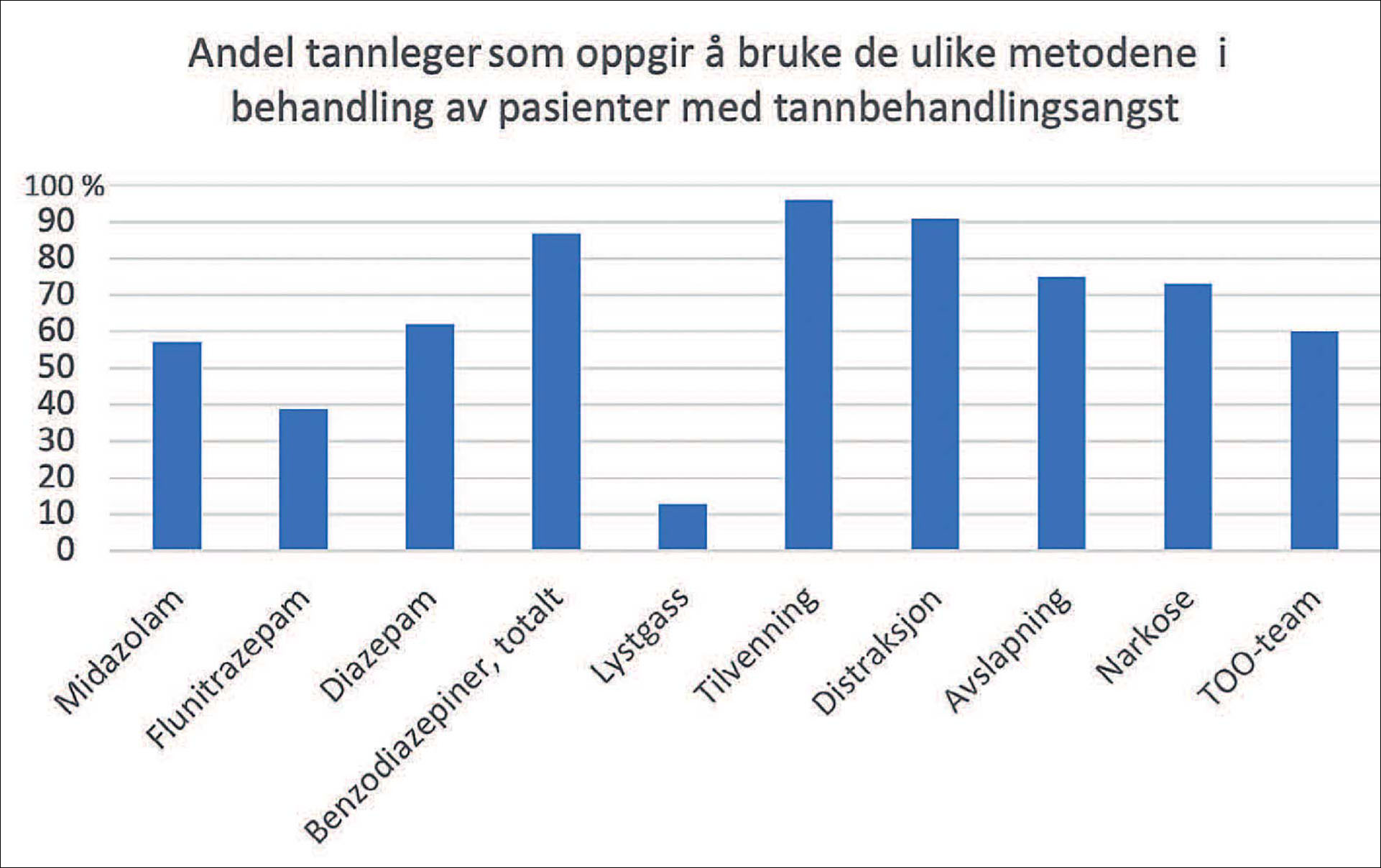 Andel tannleger som oppgir å bruke de ulike metodene i behandling av pasienter med tannbehandlingsangst

100 %
90
80
70
60
50
40
30
20
10
0

Midazolam
Flunitrazepam
Diazepam
Benzodiazepiner, totalt
Lystgass
Tilvenning
Distraksjon
Avslapning
Narkose
TOO-team